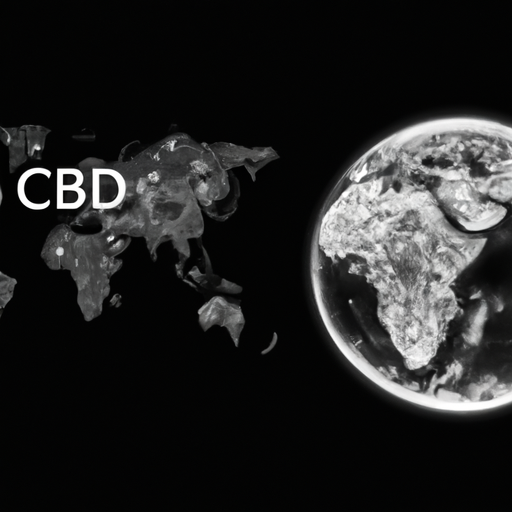 CBD